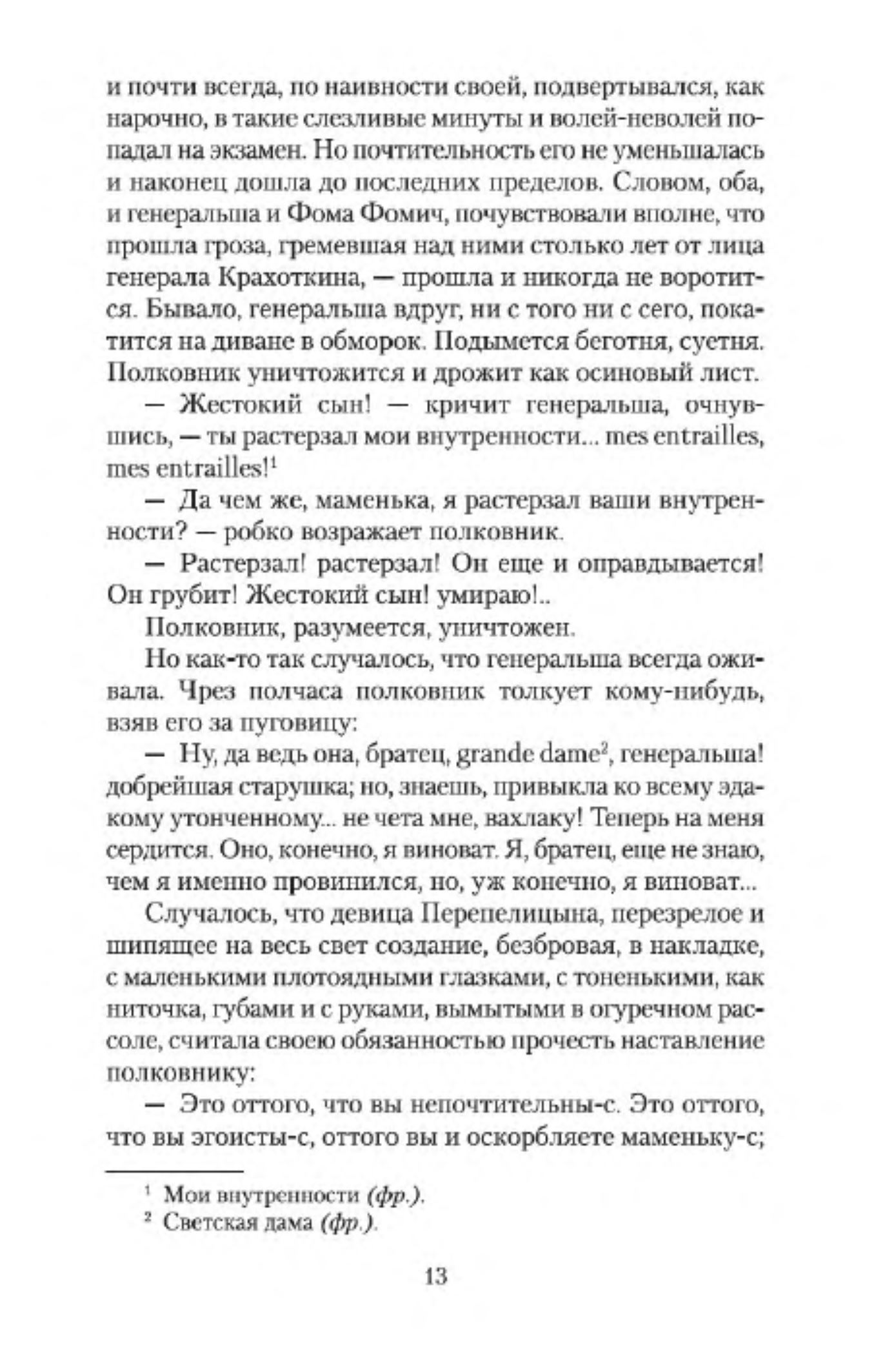 и почти всегда, по наивности своей, подвертывался, как нарочно, в такие слезливые минуты и волей-неволей попадал на экзамен. Но почтительность его не уменьшалась и наконец дошла до последних пределов. Словом, оба, и генеральша и Фома Фомич, почувствовали вполне, что прошла гроза, гремевшая над ними столько лет от лица генерала Крахоткина, — прошла и никогда не воротится. Бывало, генеральша вдруг, ни с того ни с сего, покатится на диване в обморок. Подымется беготня, суетня. Полковник уничтожится и дрожит как осиновый лист.

— Жестокий сын! — кричит генеральша, очнувшись, — ты растерзал мои внутренности... mes entrailles, mes entrailles!$^1$

— Да чем же, маменька, я растерзал ваши внутренности? — робко возражает полковник.

— Растерзал! растерзал! Он еще и оправдывается! Он грубит! Жестокий сын! умираю!..

Полковник, разумеется, уничтожен.

Но как-то так случалось, что генеральша всегда оживала. Чрез полчаса полковник толкует кому-нибудь, взяв его за пуговицу:

— Ну, да ведь она, братец, grande dame$^2$, генеральша! добрейшая старушка; но, знаешь, привыкла ко всему эдакому утонченному... не чета мне, вахлаку! Теперь на меня сердится. Оно, конечно, я виноват. Я, братец, еще не знаю, чем я именно провинился, но, уж конечно, я виноват...

Случалось, что девица Перепелицына, перезрелое и шипящее на весь свет создание, безбровая, в накладке, с маленькими плотоядными глазками, с тоненькими, как ниточка, губами и с руками, вымытыми в огуречном рассоле, считала своею обязанностью прочесть наставление полковнику:

— Это оттого, что вы непочтительны-с. Это оттого, что вы эгоисты-с, оттого вы и оскорбляете маменьку-с;

$^1$ Мои внутренности (фр.).
$^2$ Светская дама (фр.).

13